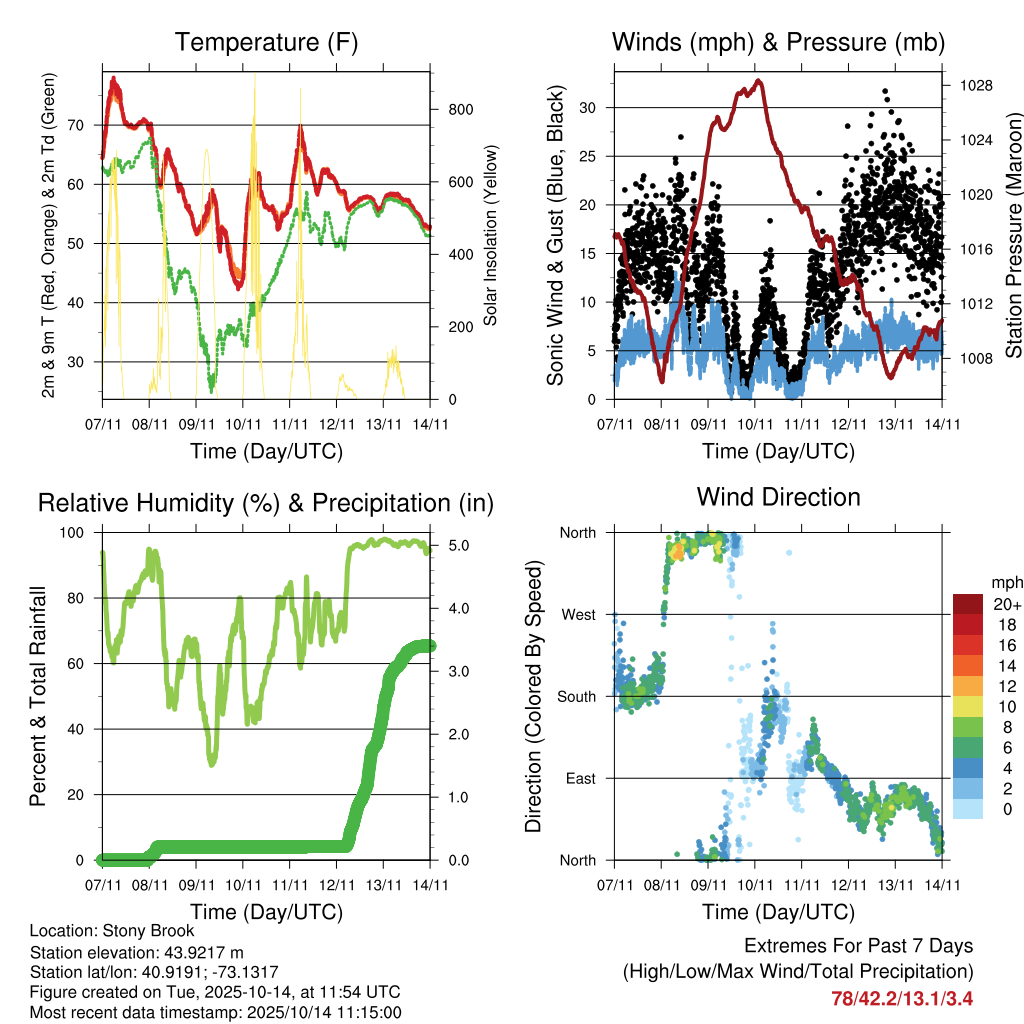 Temperature (F)

2m & 9m T (Red, Orange) & 2m Td (Green)

70
60
50
40
30

Solar Insolation (Yellow)

800
600
400
200
0

07/11 08/11 09/11 10/11 11/11 12/11 13/11 14/11

Time (Day/UTC)

Winds (mph) & Pressure (mb)

Sonic Wind & Gust (Blue, Black)

30
25
20
15
10
5
0

Station Pressure (Maroon)

1028
1024
1020
1016
1012
1008

07/11 08/11 09/11 10/11 11/11 12/11 13/11 14/11

Time (Day/UTC)

Relative Humidity (%) & Precipitation (in)

Percent & Total Rainfall

100
80
60
40
20
0

5.0
4.0
3.0
2.0
1.0
0.0

07/11 08/11 09/11 10/11 11/11 12/11 13/11 14/11

Time (Day/UTC)

Wind Direction

Direction (Colored By Speed)

North
West
South
East
North

mph
20+
18
16
14
12
10
8
6
4
2
0

07/11 08/11 09/11 10/11 11/11 12/11 13/11 14/11

Time (Day/UTC)

Location: Stony Brook
Station elevation: 43.9217 m
Station lat/lon: 40.9191; -73.1317
Figure created on Tue, 2025-10-14, at 11:54 UTC
Most recent data timestamp: 2025/10/14 11:15:00

Extremes For Past 7 Days
(High/Low/Max Wind/Total Precipitation)
78/42.2/13.1/3.4